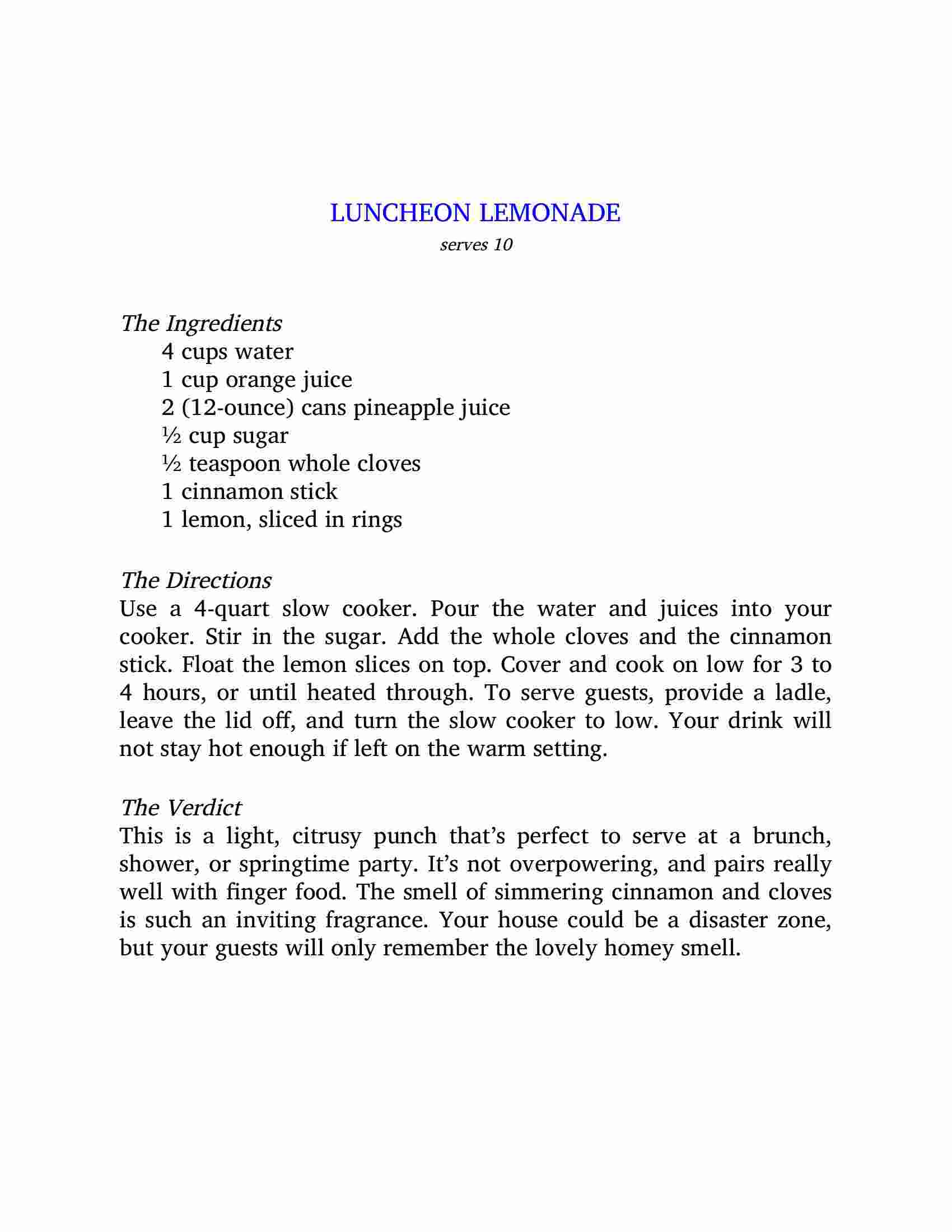 LUNCHEON LEMONADE
serves 10

The Ingredients
4 cups water
1 cup orange juice
2 (12-ounce) cans pineapple juice
½ cup sugar
½ teaspoon whole cloves
1 cinnamon stick
1 lemon, sliced in rings

The Directions
Use a 4-quart slow cooker. Pour the water and juices into your cooker. Stir in the sugar. Add the whole cloves and the cinnamon stick. Float the lemon slices on top. Cover and cook on low for 3 to 4 hours, or until heated through. To serve guests, provide a ladle, leave the lid off, and turn the slow cooker to low. Your drink will not stay hot enough if left on the warm setting.

The Verdict
This is a light, citrusy punch that's perfect to serve at a brunch, shower, or springtime party. It's not overpowering, and pairs really well with finger food. The smell of simmering cinnamon and cloves is such an inviting fragrance. Your house could be a disaster zone, but your guests will only remember the lovely homey smell.